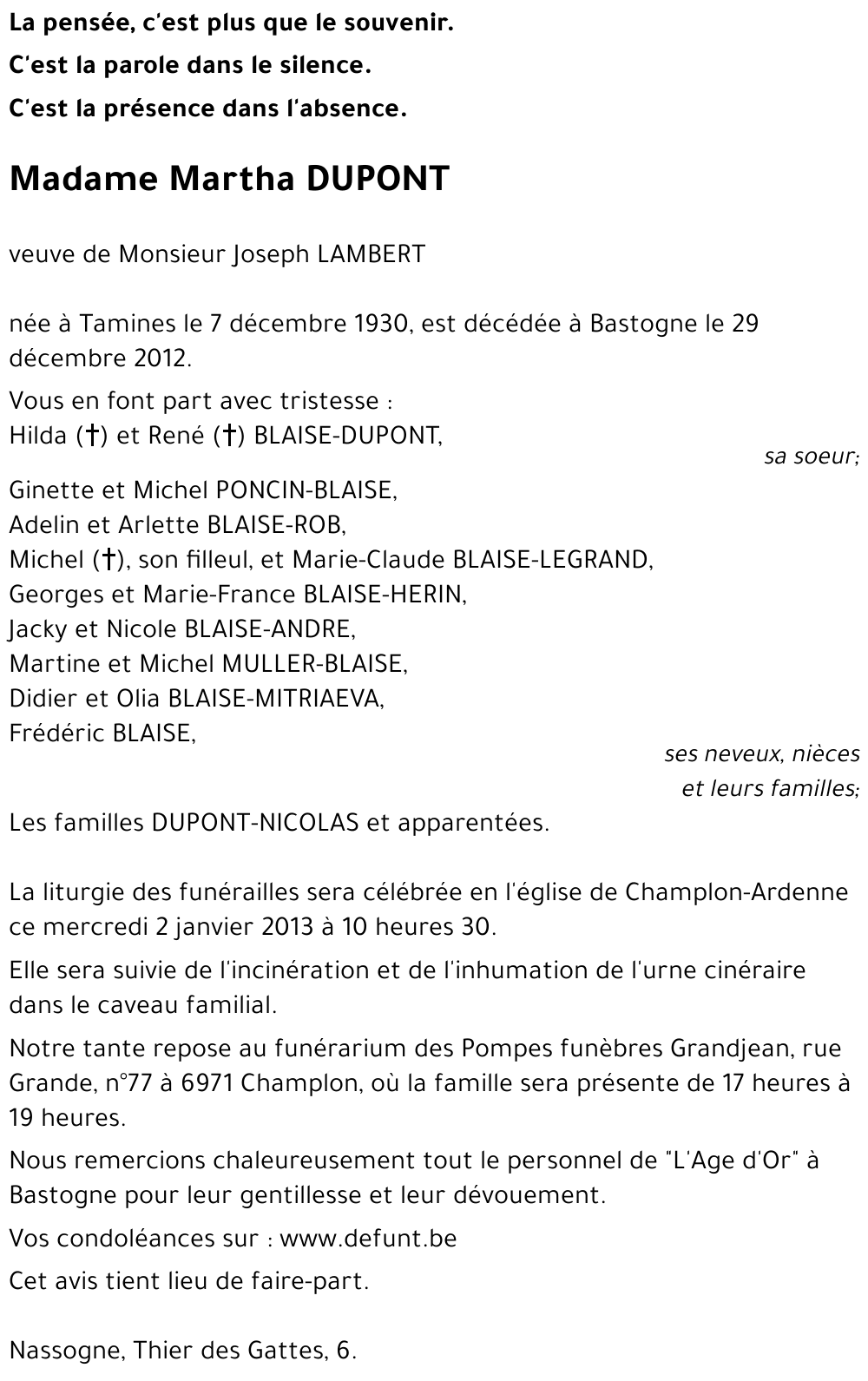 La pensée, c'est plus que le souvenir.
C'est la parole dans le silence.
C'est la présence dans l'absence.

Madame Martha DUPONT

veuve de Monsieur Joseph LAMBERT

née à Tamines le 7 décembre 1930, est décédée à Bastogne le 29 décembre 2012.

Vous en font part avec tristesse :
Hilda (†) et René (†) BLAISE-DUPONT,
sa soeur;
Ginette et Michel PONCIN-BLAISE,
Adelin et Arlette BLAISE-ROB,
Michel (†), son filleul, et Marie-Claude BLAISE-LEGRAND,
Georges et Marie-France BLAISE-HERIN,
Jacky et Nicole BLAISE-ANDRE,
Martine et Michel MULLER-BLAISE,
Didier et Olia BLAISE-MITRIAEVA,
Frédéric BLAISE,
ses neveux, nièces
et leurs familles;
Les familles DUPONT-NICOLAS et apparentées.

La liturgie des funérailles sera célébrée en l'église de Champlon-Ardenne ce mercredi 2 janvier 2013 à 10 heures 30.

Elle sera suivie de l'incinération et de l'inhumation de l'urne cinéraire dans le caveau familial.

Notre tante repose au funérarium des Pompes funèbres Grandjean, rue Grande, n°77 à 6971 Champlon, où la famille sera présente de 17 heures à 19 heures.

Nous remercions chaleureusement tout le personnel de "L'Age d'Or" à Bastogne pour leur gentillesse et leur dévouement.

Vos condoléances sur : www.defunt.be

Cet avis tient lieu de faire-part.

Nassogne, Thier des Gattes, 6.